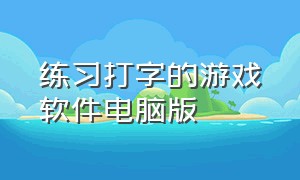 练习打字的游戏软件电脑版